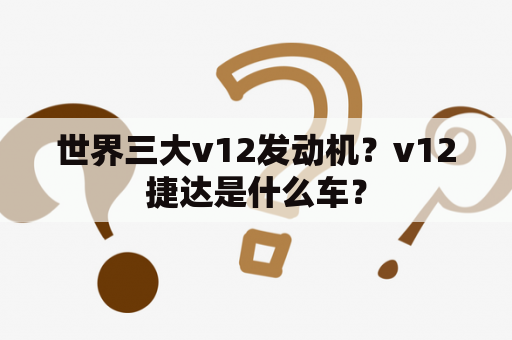 世界三大v12发动机？v12捷达是什么车？